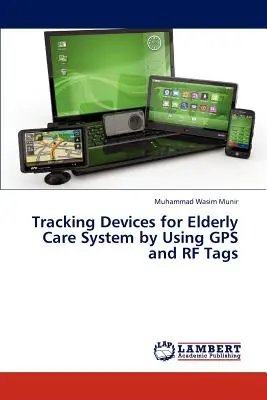 Muhammad Wasim Munir

Tracking Devices for Elderly Care System by Using GPS and RF Tags

LAP LAMBERT Academic Publishing